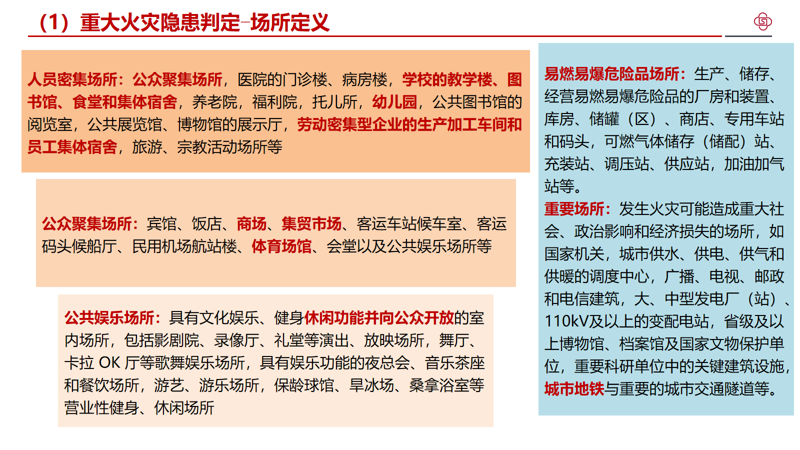 （1）重大火灾隐患判定-场所定义

人员密集场所：公众聚集场所，医院的门诊楼、病房楼，学校的教学楼、图书馆、食堂和集体宿舍，养老院，福利院，托儿所，幼儿园，公共图书馆的阅览室，公共展览馆、博物馆的展示厅，劳动密集型企业的生产加工车间和员工集体宿舍，旅游、宗教活动场所等

公众聚集场所：宾馆、饭店、商场、集贸市场、客运车站候车室、客运码头候船厅、民用机场航站楼、体育场馆、会堂以及公共娱乐场所等

公共娱乐场所：具有文化娱乐、健身休闲功能并向公众开放的室内场所，包括影剧院、录像厅、礼堂等演出、放映场所，舞厅、卡拉 OK 厅等歌舞娱乐场所，具有娱乐功能的夜总会、音乐茶座和餐饮场所，游艺、游乐场所，保龄球馆、旱冰场、桑拿浴室等营业性健身、休闲场所

易燃易爆危险品场所：生产、储存、经营易燃易爆危险品的厂房和装置、库房、储罐（区）、商店、专用车站和码头，可燃气体储存（储配）站、充装站、调压站、供应站，加油加气站等。

重要场所：发生火灾可能造成重大社会、政治影响和经济损失的场所，如国家机关，城市供水、供电、供气和供暖的调度中心，广播、电视、邮政和电信建筑，大、中型发电厂（站）、110kV及以上的变配电站，省级及以上博物馆、档案馆及国家文物保护单位，重要科研单位中的关键建筑设施，城市地铁与重要的城市交通隧道等。